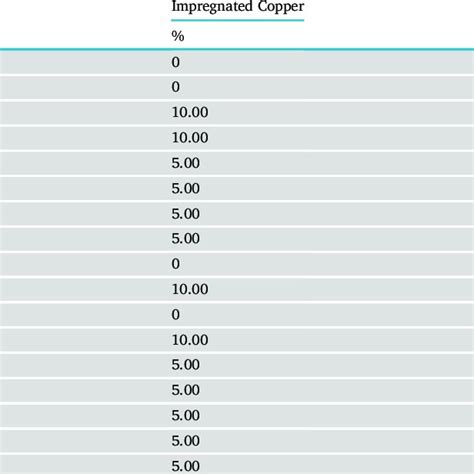 | Impregnated Copper |
|---|
| % |
| 0 |
| 0 |
| 10.00 |
| 10.00 |
| 5.00 |
| 5.00 |
| 5.00 |
| 5.00 |
| 0 |
| 10.00 |
| 0 |
| 10.00 |
| 5.00 |
| 5.00 |
| 5.00 |
| 5.00 |
| 5.00 |